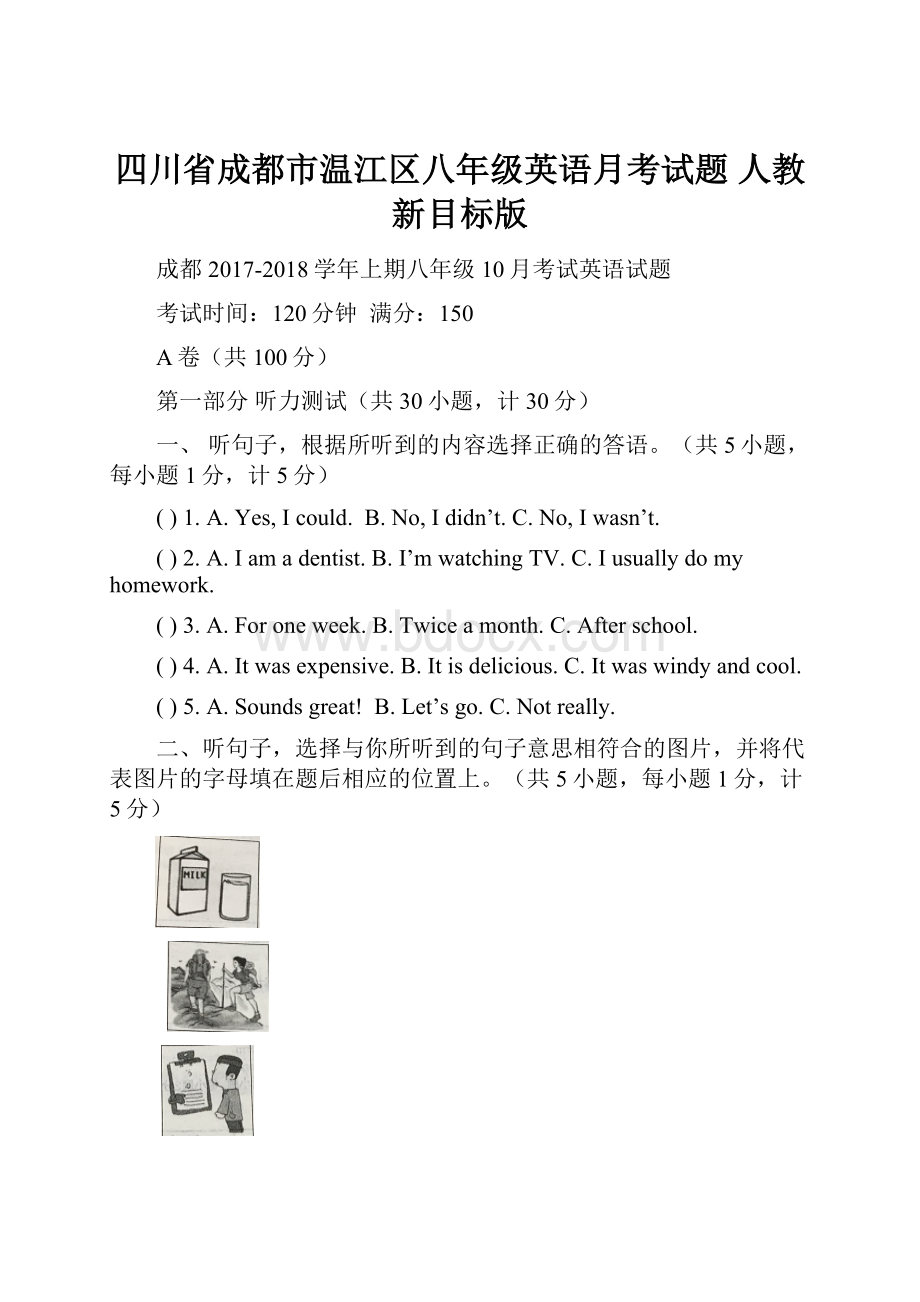 四川省成都市温江区八年级英语月考试题 人教新目标版

成都 2017-2018 学年上期八年级 10 月考试英语试题

考试时间：120 分钟 满分：150

A 卷（共 100 分）

第一部分 听力测试（共 30 小题，计 30 分）

一、 听句子，根据所听到的内容选择正确的答语。（共 5 小题，每小题 1 分，计 5 分）

( ) 1. A. Yes, I could. B. No, I didn’t. C. No, I wasn’t.

( ) 2. A. I am a dentist. B. I’m watching TV. C. I usually do my homework.

( ) 3. A. For one week. B. Twice a month. C. After school.

( ) 4. A. It was expensive. B. It is delicious. C. It was windy and cool.

( ) 5. A. Sounds great! B. Let’s go. C. Not really.

二、听句子，选择与你所听到的句子意思相符合的图片，并将代表图片的字母填在题后相应的位置上。（共 5 小题，每小题 1 分，计 5 分）

MILK

www.bdocx.com